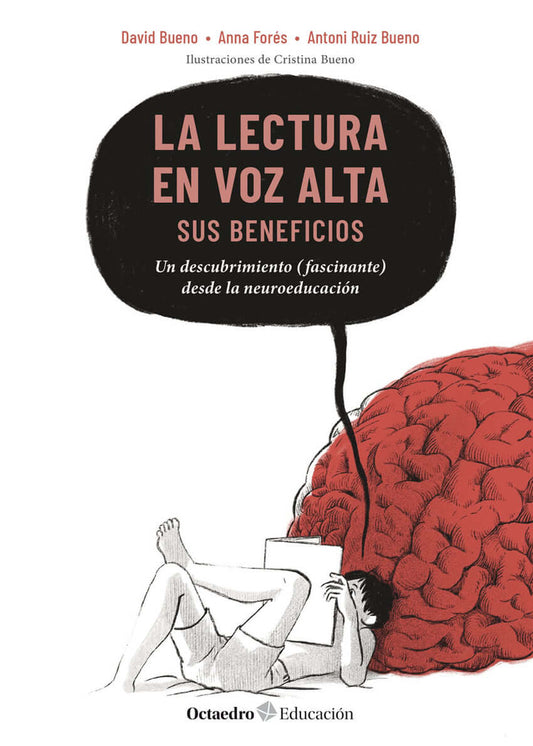 David Bueno • Anna Forés • Antoni Ruiz Bueno
Ilustraciones de Cristina Bueno

LA LECTURA EN VOZ ALTA
SUS BENEFICIOS

Un descubrimiento (fascinante) desde la neuroeducación

Octaedro Educación